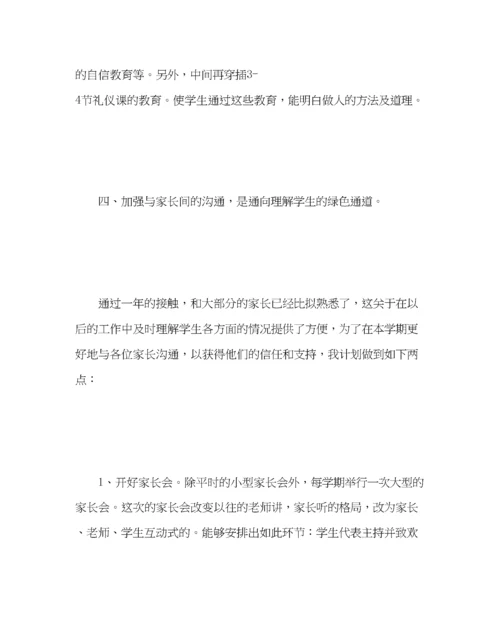 的自信教育等。另外，中间再穿插3-4节礼仪课的教育。使学生通过这些教育，能明白做人的方法及道理。

四、加强与家长间的沟通，是通向理解学生的绿色通道。

通过一年的接触，和大部分的家长已经比拟熟悉了，这关于在以后的工作中及时理解学生各方面的情况提供了方便，为了在本学期更好地与各位家长沟通，以获得他们的信任和支持，我计划做到如下两点：

1、开好家长会。除平时的小型家长会外，每学期举行一次大型的家长会。这次的家长会改变以往的老师讲，家长听的格局，改为家长、老师、学生互动式的。能够安排出如此环节：学生代表主持并致欢